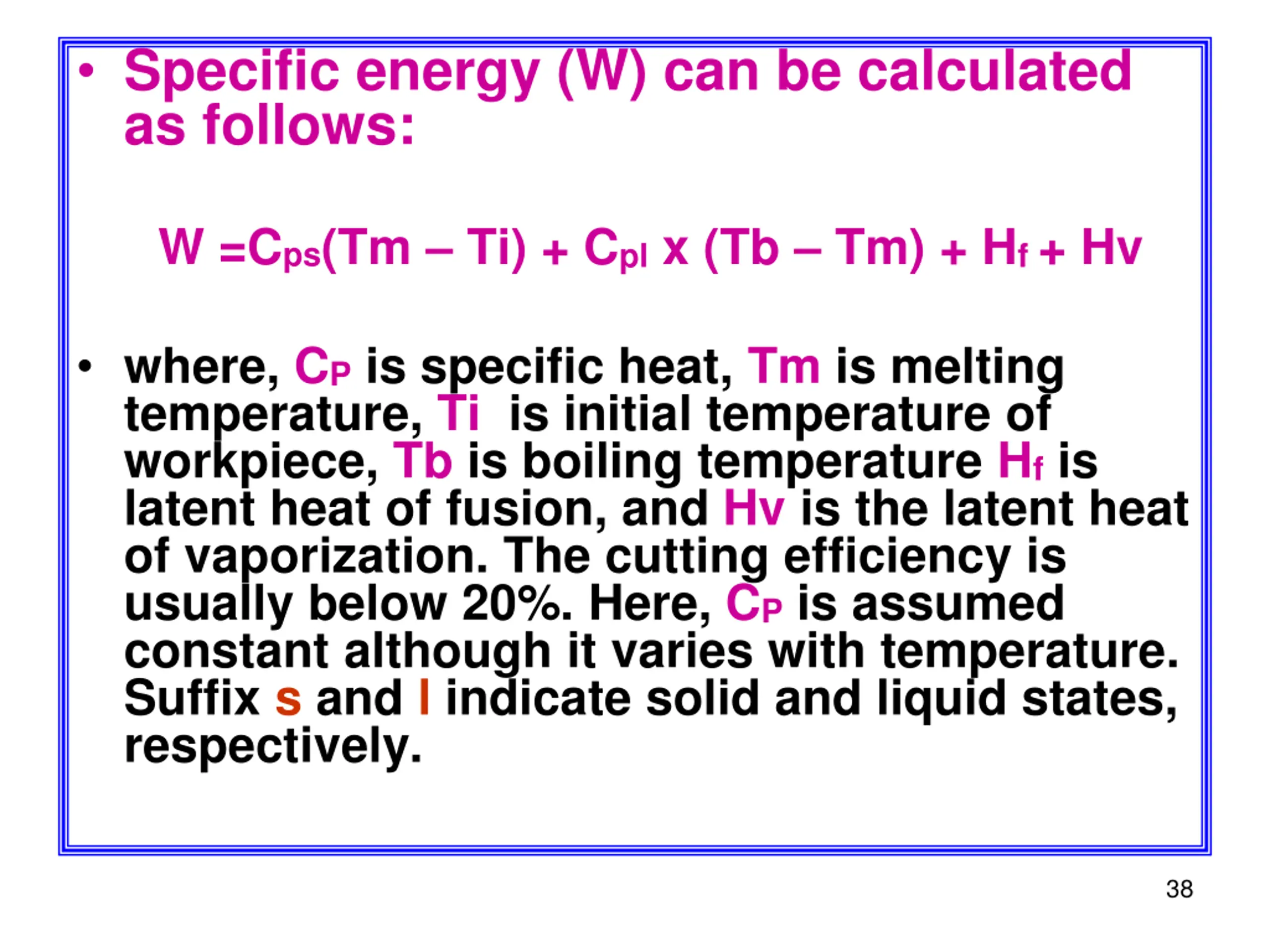 • Specific energy (W) can be calculated as follows:

$W = C_{ps}(Tm – Ti) + C_{pl} \times (Tb – Tm) + H_f + Hv$

• where, $C_P$ is specific heat, Tm is melting temperature, Ti is initial temperature of workpiece, Tb is boiling temperature $H_f$ is latent heat of fusion, and Hv is the latent heat of vaporization. The cutting efficiency is usually below 20%. Here, $C_P$ is assumed constant although it varies with temperature. Suffix s and l indicate solid and liquid states, respectively.

38